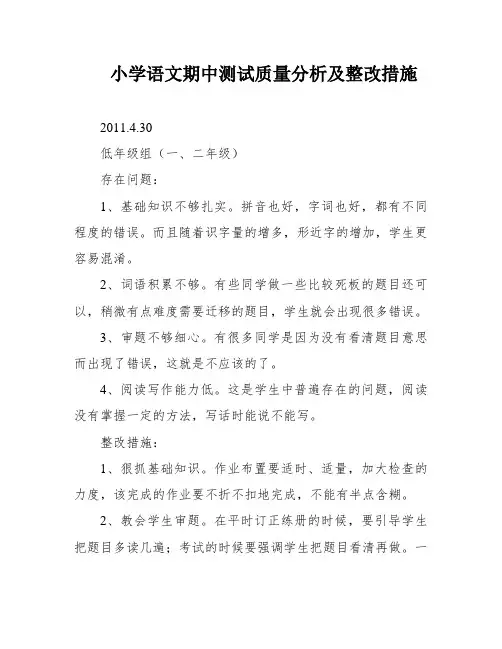 小学语文期中测试质量分析及整改措施

2011.4.30

低年级组（一、二年级）

存在问题：

1、基础知识不够扎实。拼音也好，字词也好，都有不同程度的错误。而且随着识字量的增多，形近字的增加，学生更容易混淆。

2、词语积累不够。有些同学做一些比较死板的题目还可以，稍微有点难度需要迁移的题目，学生就会出现很多错误。

3、审题不够细心。有很多同学是因为没有看清题目意思而出现了错误，这就是不应该的了。

4、阅读写作能力低。这是学生中普遍存在的问题，阅读没有掌握一定的方法，写话时能说不能写。

整改措施：

1、狠抓基础知识。作业布置要适时、适量，加大检查的力度，该完成的作业要不折不扣地完成，不能有半点含糊。

2、教会学生审题。在平时订正练册的时候，要引导学生把题目多读几遍；考试的时候要强调学生把题目看清再做。一